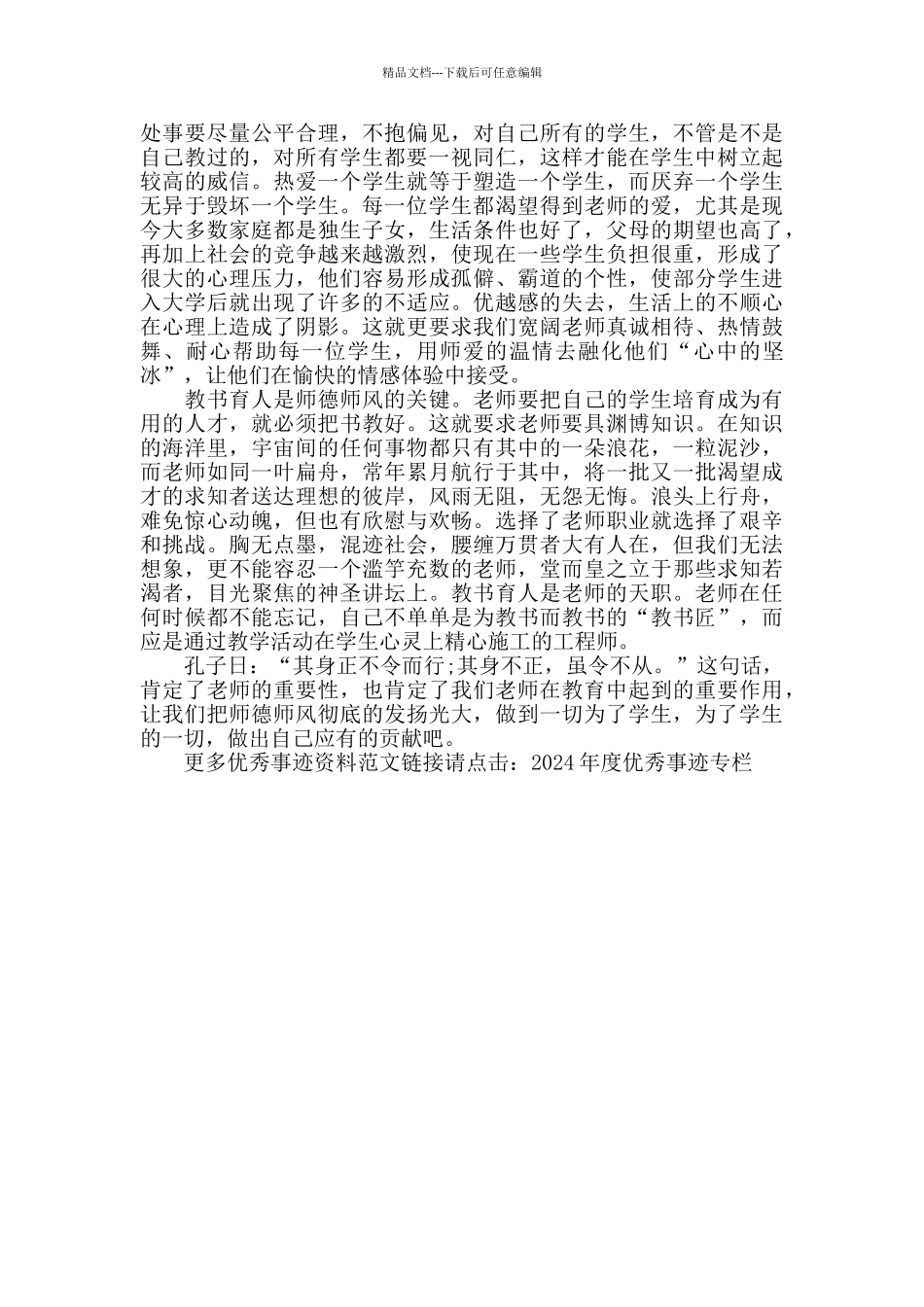 精品文档---下载后可任意编辑

处事要尽量公平合理，不抱偏见，对自己所有的学生，不管是不是自己教过的，对所有学生都要一视同仁，这样才能在学生中树立起较高的威信。热爱一个学生就等于塑造一个学生，而厌弃一个学生无异于毁坏一个学生。每一位学生都渴望得到老师的爱，尤其是现今大多数家庭都是独生子女，生活条件也好了，父母的期望也高了，再加上社会的竞争越来越激烈，使现在一些学生负担很重，形成了很大的心理压力，他们容易形成孤僻、霸道的个性，使部分学生进入大学后就出现了许多的不适应。优越感的失去，生活上的不顺心在心理上造成了阴影。这就更要求我们宽阔老师真诚相待、热情鼓舞、耐心帮助每一位学生，用师爱的温情去融化他们“心中的坚冰”，让他们在愉快的情感体验中接受。

教书育人是师德师风的关键。老师要把自己的学生培育成为有用的人才，就必须把书教好。这就要求老师要具渊博知识。在知识的海洋里，宇宙间的任何事物都只有其中的一朵浪花，一粒泥沙，而老师如同一叶扁舟，常年累月航行于其中，将一批又一批渴望成才的求知者送达理想的彼岸，风雨无阻，无怨无悔。浪头上行舟，难免惊心动魄，但也有欣慰与欢畅。选择了老师职业就选择了艰辛和挑战。胸无点墨，混迹社会，腰缠万贯者大有人在，但我们无法想象，更不能容忍一个滥竽充数的老师，堂而皇之立于那些求知若渴者，目光聚焦的神圣讲坛上。教书育人是老师的天职。老师在任何时候都不能忘记，自己不单单是为教书而教书的“教书匠”，而应是通过教学活动在学生心灵上精心施工的工程师。

孔子日：“其身正不令而行;其身不正，虽令不从。”这句话，肯定了老师的重要性，也肯定了我们老师在教育中起到的重要作用，让我们把师德师风彻底的发扬光大，做到一切为了学生，为了学生的一切，做出自己应有的贡献吧。

更多优秀事迹资料范文链接请点击：2024年度优秀事迹专栏